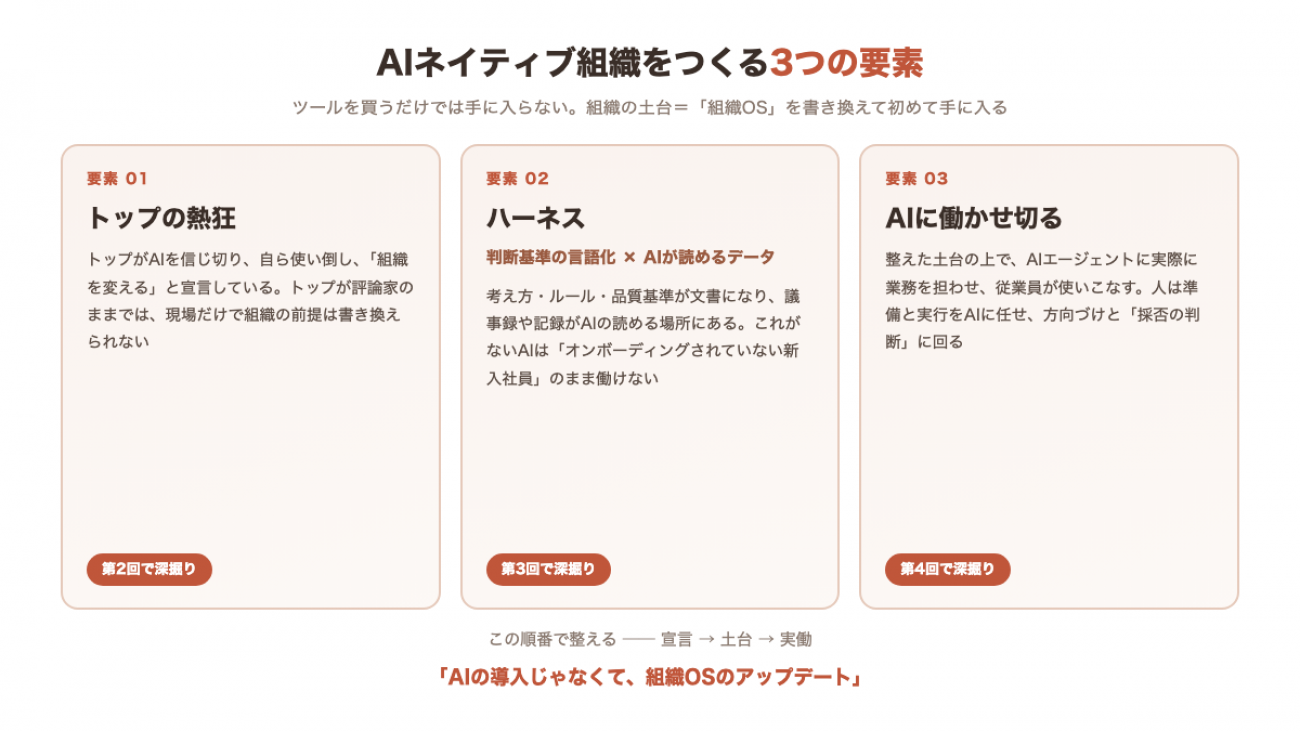 AIネイティブ組織をつくる3つの要素

ツールを買うだけでは手に入らない。組織の土台＝「組織OS」を書き換えて初めて手に入る

要素 01

トップの熱狂

トップがAIを信じ切り、自ら使い倒し、「組織を変える」と宣言している。トップが評論家のままでは、現場だけで組織の前提は書き換えられない

第2回で深掘り

要素 02

ハーネス

判断基準の言語化 × AIが読めるデータ

考え方・ルール・品質基準が文書になり、議事録や記録がAIの読める場所にある。これがないAIは「オンボーディングされていない新入社員」のまま働けない

第3回で深掘り

要素 03

AIに働かせ切る

整えた土台の上で、AIエージェントに実際に業務を担わせ、従業員が使いこなす。人は準備と実行をAIに任せ、方向づけと「採否の判断」に回る

第4回で深掘り

この順番で整える —— 宣言 → 土台 → 実働

「AIの導入じゃなくて、組織OSのアップデート」